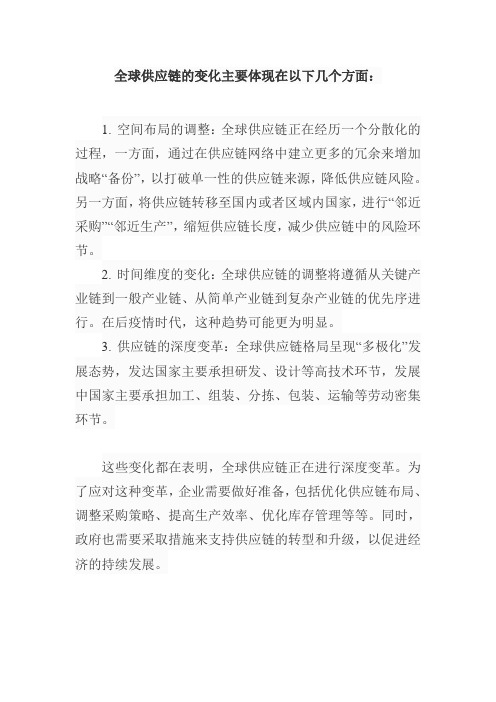 全球供应链的变化主要体现在以下几个方面：

1. 空间布局的调整：全球供应链正在经历一个分散化的过程，一方面，通过在供应链网络中建立更多的冗余来增加战略“备份”，以打破单一性的供应链来源，降低供应链风险。另一方面，将供应链转移至国内或者区域内国家，进行“邻近采购”“邻近生产”，缩短供应链长度，减少供应链中的风险环节。

2. 时间维度的变化：全球供应链的调整将遵循从关键产业链到一般产业链、从简单产业链到复杂产业链的优先序进行。在后疫情时代，这种趋势可能更为明显。

3. 供应链的深度变革：全球供应链格局呈现“多极化”发展态势，发达国家主要承担研发、设计等高技术环节，发展中国家主要承担加工、组装、分拣、包装、运输等劳动密集环节。

这些变化都在表明，全球供应链正在进行深度变革。为了应对这种变革，企业需要做好准备，包括优化供应链布局、调整采购策略、提高生产效率、优化库存管理等等。同时，政府也需要采取措施来支持供应链的转型和升级，以促进经济的持续发展。